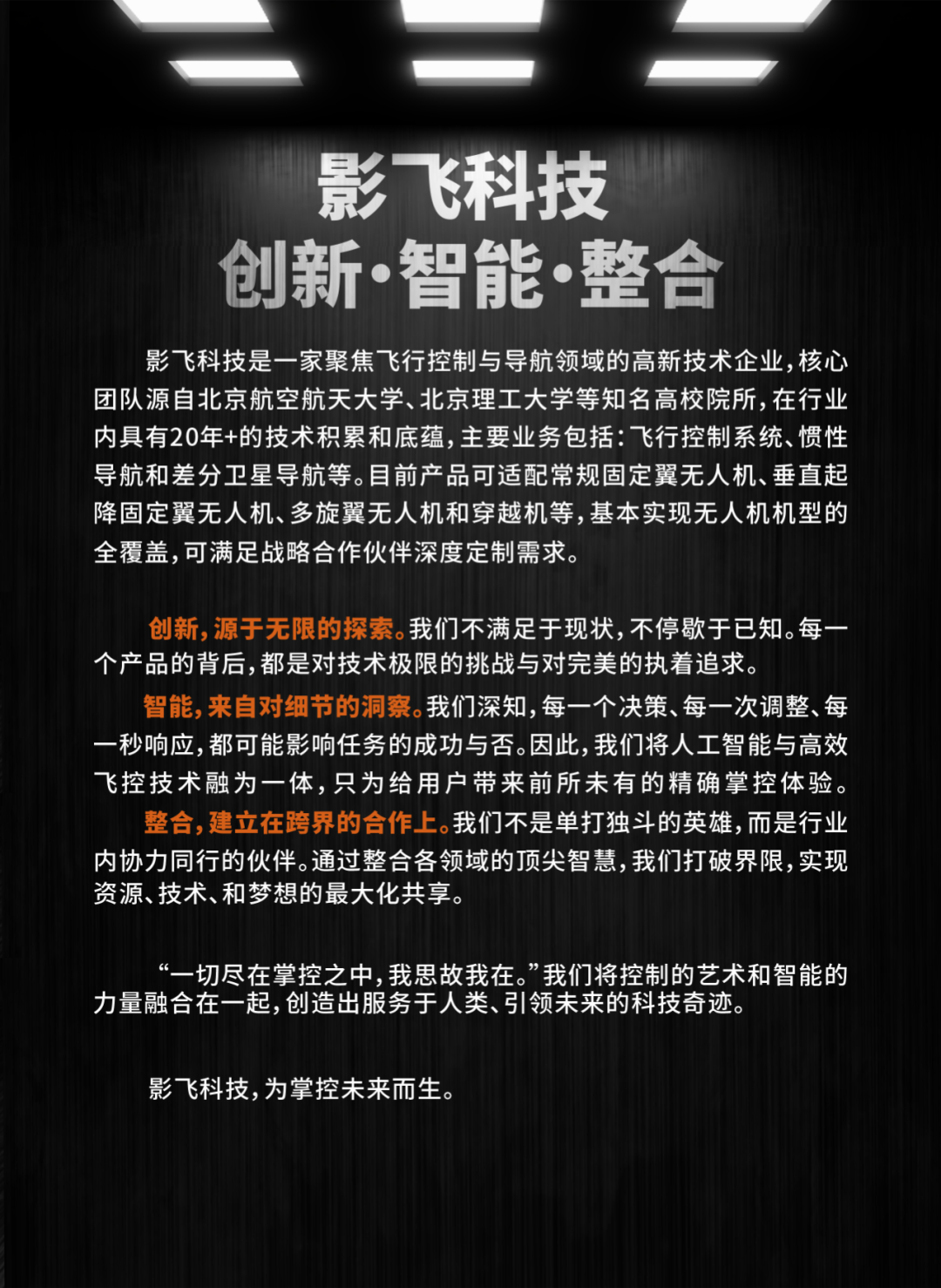 影飞科技
创新·智能·整合

影飞科技是一家聚焦飞行控制与导航领域的高新技术企业，核心团队源自北京航空航天大学、北京理工大学等知名高校院所，在行业内具有20年+的技术积累和底蕴，主要业务包括：飞行控制系统、惯性导航和差分卫星导航等。目前产品可适配常规固定翼无人机、垂直起降固定翼无人机、多旋翼无人机和穿越机等，基本实现无人机机型的全覆盖，可满足战略合作伙伴深度定制需求。

创新，源于无限的探索。我们不满足于现状，不停歇于已知。每一个产品的背后，都是对技术极限的挑战与对完美的执着追求。

智能，来自对细节的洞察。我们深知，每一个决策、每一次调整、每一秒响应，都可能影响任务的成功与否。因此，我们将人工智能与高效飞控技术融为一体，只为给用户带来前所未有的精确掌控体验。

整合，建立在跨界的合作上。我们不是单打独斗的英雄，而是行业内协力同行的伙伴。通过整合各领域的顶尖智慧，我们打破界限，实现资源、技术、和梦想的最大化共享。

“一切尽在掌控之中，我思故我在。”我们将控制的艺术和智能的力量融合在一起，创造出服务于人类、引领未来的科技奇迹。

影飞科技，为掌控未来而生。